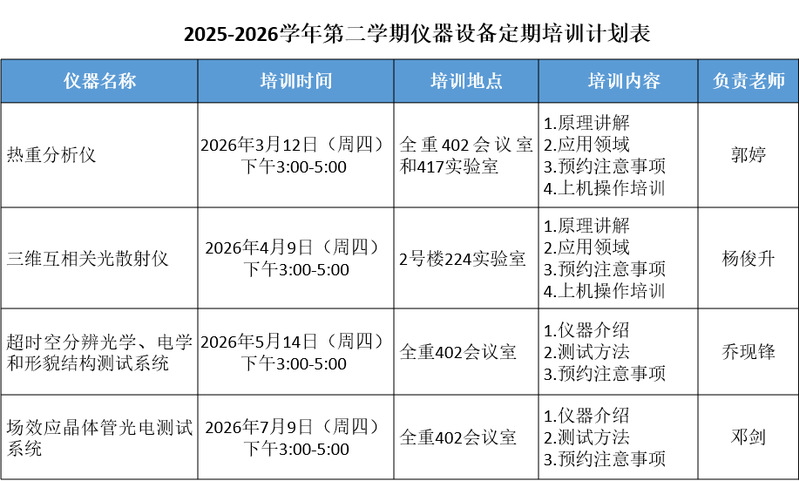 2025-2026学年第二学期仪器设备定期培训计划表

| 仪器名称 | 培训时间 | 培训地点 | 培训内容 | 负责老师 |
|---|---|---|---|---|
| 热重分析仪 | 2026年3月12日（周四）下午3:00-5:00 | 全重402会议室和417实验室 | 1.原理讲解 2.应用领域 3.预约注意事项 4.上机操作培训 | 郭婷 |
| 三维互相关光散射仪 | 2026年4月9日（周四）下午3:00-5:00 | 2号楼224实验室 | 1.原理讲解 2.应用领域 3.预约注意事项 4.上机操作培训 | 杨俊升 |
| 超时空分辨光学、电学和形貌结构测试系统 | 2026年5月14日（周四）下午3:00-5:00 | 全重402会议室 | 1.仪器介绍 2.测试方法 3.预约注意事项 | 乔现锋 |
| 场效应晶体管光电测试系统 | 2026年7月9日（周四）下午3:00-5:00 | 全重402会议室 | 1.仪器介绍 2.测试方法 3.预约注意事项 | 邓剑 |